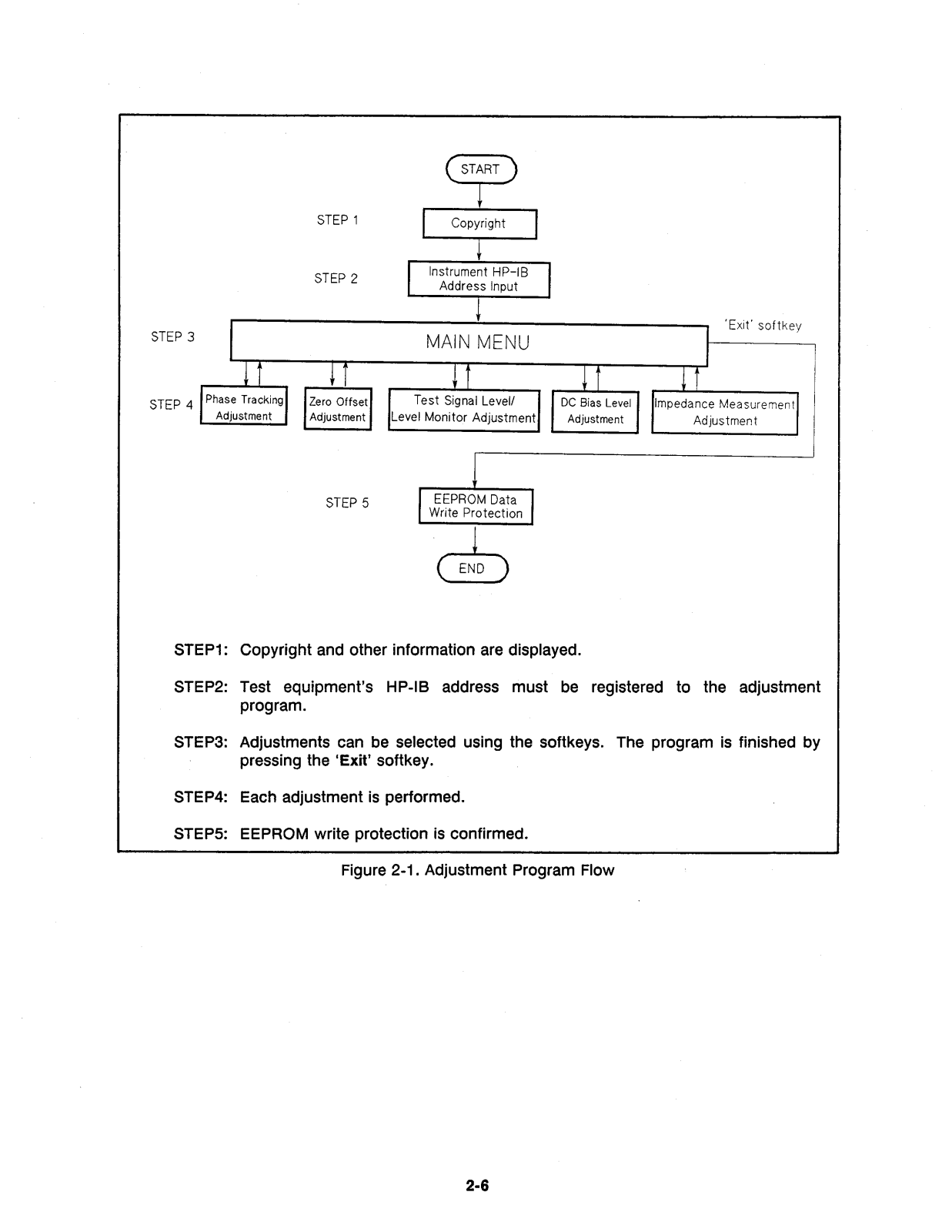 START

STEP 1
Copyright

STEP 2
Instrument HP-IB Address Input

STEP 3
MAIN MENU
'Exit' softkey

STEP 4
Phase Tracking Adjustment
Zero Offset Adjustment
Test Signal Level/ Level Monitor Adjustment
DC Bias Level Adjustment
Impedance Measurement Adjustment

STEP 5
EEPROM Data Write Protection

END

STEP1: Copyright and other information are displayed.

STEP2: Test equipment's HP-IB address must be registered to the adjustment program.

STEP3: Adjustments can be selected using the softkeys. The program is finished by pressing the 'Exit' softkey.

STEP4: Each adjustment is performed.

STEP5: EEPROM write protection is confirmed.

Figure 2-1. Adjustment Program Flow

2-6